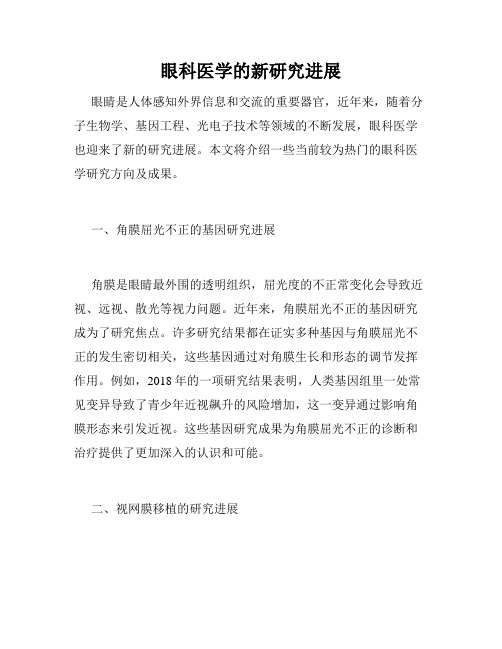 眼科医学的新研究进展

眼睛是人体感知外界信息和交流的重要器官，近年来，随着分子生物学、基因工程、光电子技术等领域的不断发展，眼科医学也迎来了新的研究进展。本文将介绍一些当前较为热门的眼科医学研究方向及成果。

一、角膜屈光不正的基因研究进展

角膜是眼睛最外围的透明组织，屈光度的不正常变化会导致近视、远视、散光等视力问题。近年来，角膜屈光不正的基因研究成为了研究焦点。许多研究结果都在证实多种基因与角膜屈光不正的发生密切相关，这些基因通过对角膜生长和形态的调节发挥作用。例如，2018年的一项研究结果表明，人类基因组里一处常见变异导致了青少年近视飙升的风险增加，这一变异通过影响角膜形态来引发近视。这些基因研究成果为角膜屈光不正的诊断和治疗提供了更加深入的认识和可能。

二、视网膜移植的研究进展